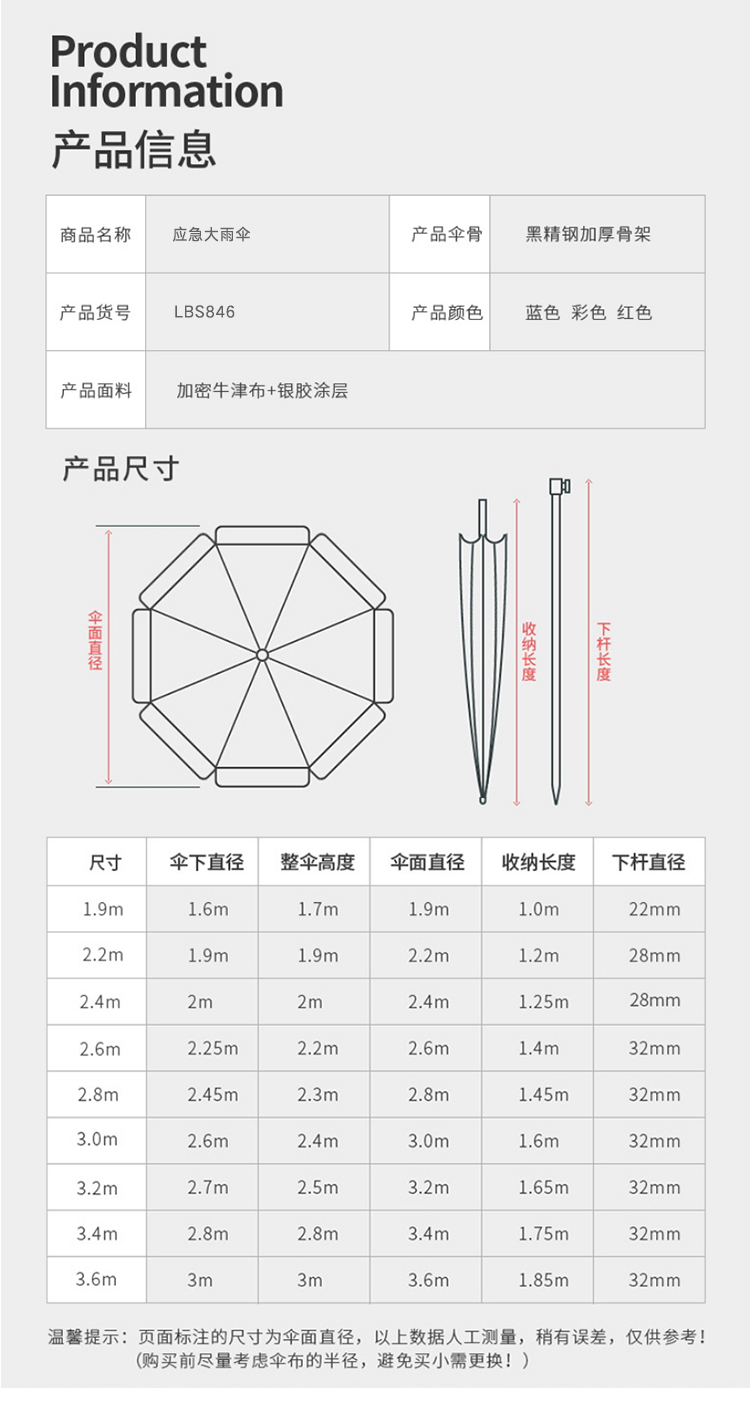 Product
Information
产品信息

商品名称
应急大雨伞
产品伞骨
黑精钢加厚骨架

产品货号
LBS846
产品颜色
蓝色 彩色 红色

产品面料
加密牛津布+银胶涂层

产品尺寸

伞面直径

收纳长度

下杆长度

| 尺寸 | 伞下直径 | 整伞高度 | 伞面直径 | 收纳长度 | 下杆直径 |
|---|---|---|---|---|---|
| 1.9m | 1.6m | 1.7m | 1.9m | 1.0m | 22mm |
| 2.2m | 1.9m | 1.9m | 2.2m | 1.2m | 28mm |
| 2.4m | 2m | 2m | 2.4m | 1.25m | 28mm |
| 2.6m | 2.25m | 2.2m | 2.6m | 1.4m | 32mm |
| 2.8m | 2.45m | 2.3m | 2.8m | 1.45m | 32mm |
| 3.0m | 2.6m | 2.4m | 3.0m | 1.6m | 32mm |
| 3.2m | 2.7m | 2.5m | 3.2m | 1.65m | 32mm |
| 3.4m | 2.8m | 2.8m | 3.4m | 1.75m | 32mm |
| 3.6m | 3m | 3m | 3.6m | 1.85m | 32mm |

温馨提示：页面标注的尺寸为伞面直径，以上数据人工测量，稍有误差，仅供参考！
（购买前尽量考虑伞布的半径，避免买小需更换！）